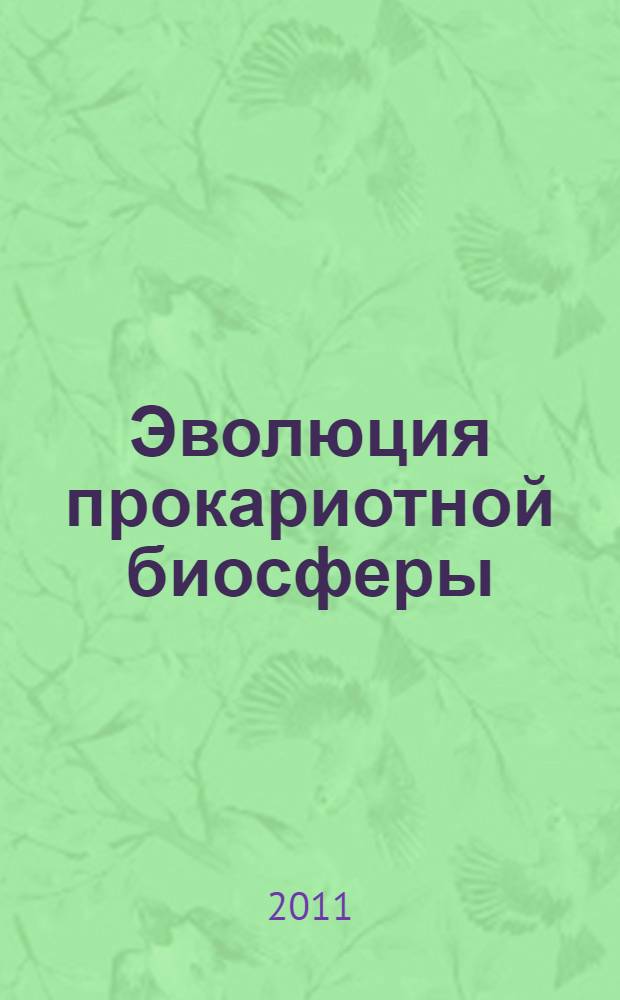 Эволюция прокариотной биосферы

2011